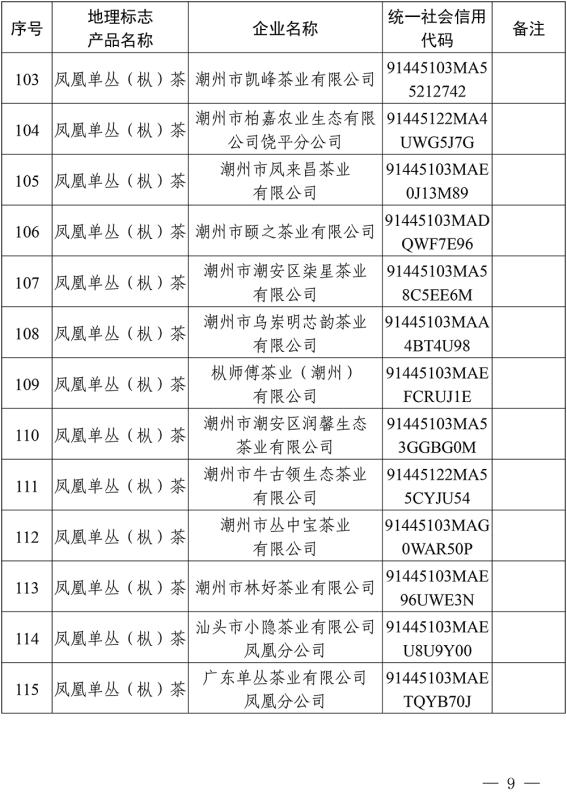 | 序号 | 地理标志产品名称 | 企业名称 | 统一社会信用代码 | 备注 |
|---|---|---|---|---|
| 103 | 凤凰单丛（枞）茶 | 潮州市凯峰茶业有限公司 | 91445103MA55212742 | |
| 104 | 凤凰单丛（枞）茶 | 潮州市柏嘉农业生态有限公司饶平分公司 | 91445122MA4UWG5J7G | |
| 105 | 凤凰单丛（枞）茶 | 潮州市凤来昌茶业有限公司 | 91445103MAE0J13M89 | |
| 106 | 凤凰单丛（枞）茶 | 潮州市颐之茶业有限公司 | 91445103MADQWF7E96 | |
| 107 | 凤凰单丛（枞）茶 | 潮州市潮安区柒星茶业有限公司 | 91445103MA58C5EE6M | |
| 108 | 凤凰单丛（枞）茶 | 潮州市乌岽明芯韵茶业有限公司 | 91445103MAA4BT4U98 | |
| 109 | 凤凰单丛（枞）茶 | 枞师傅茶业（潮州）有限公司 | 91445103MAEFCRUJ1E | |
| 110 | 凤凰单丛（枞）茶 | 潮州市潮安区润馨生态茶业有限公司 | 91445103MA53GGBG0M | |
| 111 | 凤凰单丛（枞）茶 | 潮州市牛古领生态茶业有限公司 | 91445122MA55CYJU54 | |
| 112 | 凤凰单丛（枞）茶 | 潮州市丛中宝茶业有限公司 | 91445103MAG0WAR50P | |
| 113 | 凤凰单丛（枞）茶 | 潮州市林好茶业有限公司 | 91445103MAE96UWE3N | |
| 114 | 凤凰单丛（枞）茶 | 汕头市小隐茶业有限公司凤凰分公司 | 91445103MAEU8U9Y00 | |
| 115 | 凤凰单丛（枞）茶 | 广东单丛茶业有限公司凤凰分公司 | 91445103MAETQYB70J | |

— 9 —